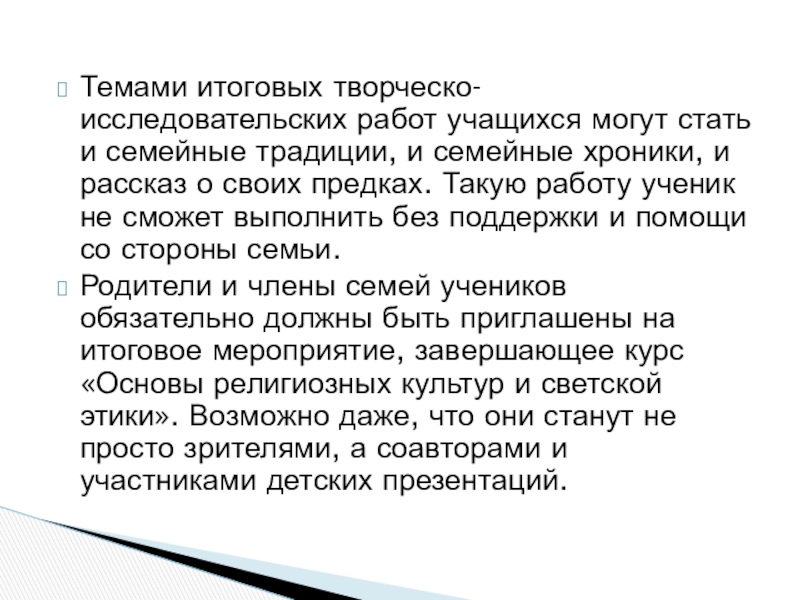 Темами итоговых творческо-исследовательских работ учащихся могут стать и семейные традиции, и семейные хроники, и рассказ о своих предках. Такую работу ученик не сможет выполнить без поддержки и помощи со стороны семьи.

Родители и члены семей учеников обязательно должны быть приглашены на итоговое мероприятие, завершающее курс «Основы религиозных культур и светской этики». Возможно даже, что они станут не просто зрителями, а соавторами и участниками детских презентаций.